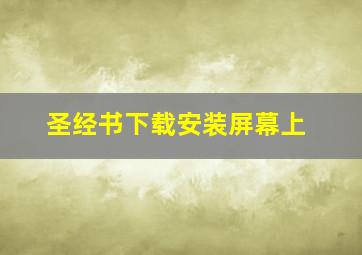 圣经书下载安装屏幕上